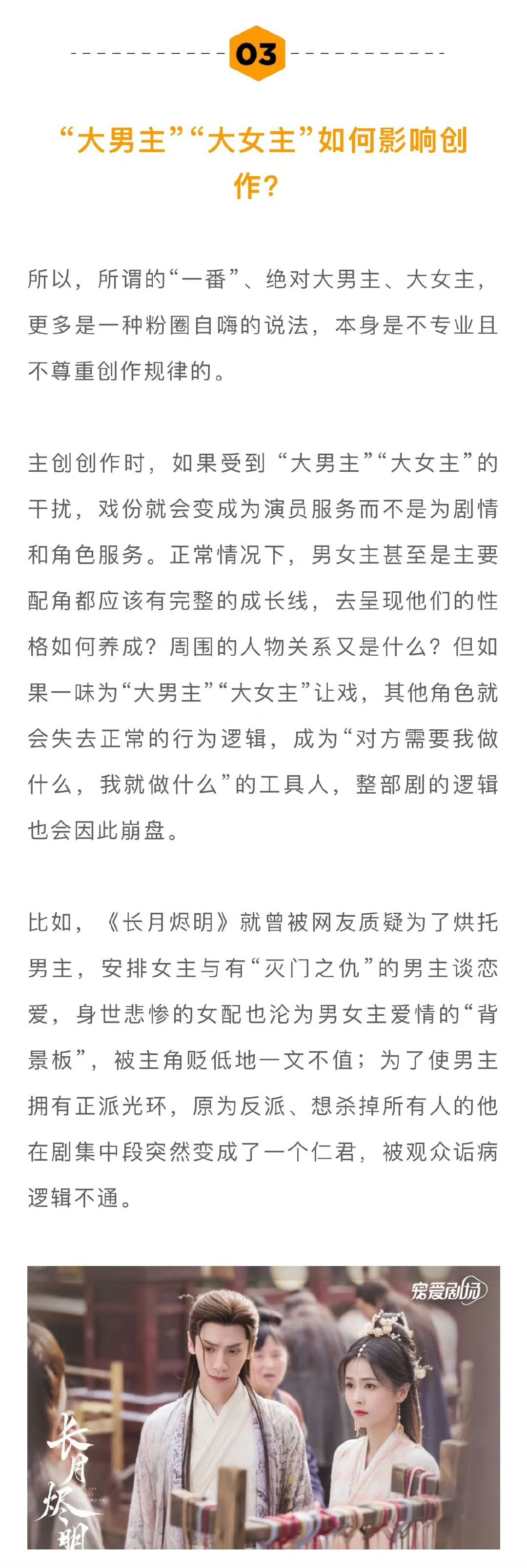 03

“大男主”“大女主”如何影响创作？

所以，所谓的“一番”、绝对大男主、大女主，更多是一种粉圈自嗨的说法，本身是不专业且不尊重创作规律的。

主创创作时，如果受到“大男主”“大女主”的干扰，戏份就会变成为演员服务而不是为剧情和角色服务。正常情况下，男女主甚至是主要配角都应该有完整的成长线，去呈现他们的性格如何养成？周围的人物关系又是什么？但如果一味为“大男主”“大女主”让戏，其他角色就会失去正常的行为逻辑，成为“对方需要我做什么，我就做什么”的工具人，整部剧的逻辑也会因此崩盘。

比如，《长月烬明》就曾被网友质疑为了烘托男主，安排女主与有“灭门之仇”的男主谈恋爱，身世悲惨的女配也沦为男女主爱情的“背景板”，被主角贬低地一文不值；为了使男主拥有正派光环，原为反派、想杀掉所有人的他在剧集中段突然变成了一个仁君，被观众诟病逻辑不通。

宠爱剧场

长月烬明